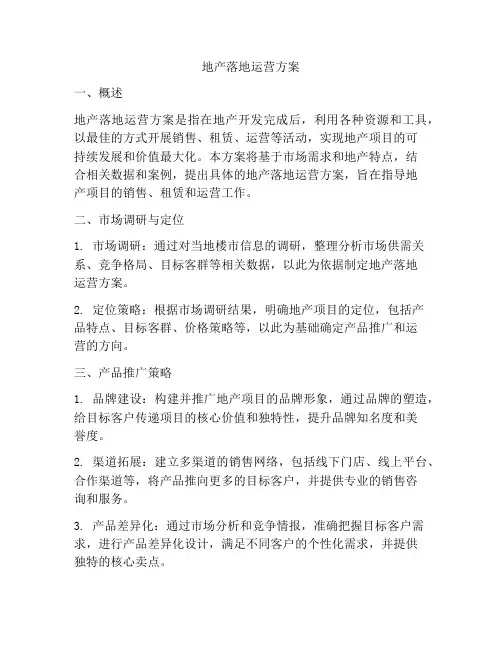 地产落地运营方案

一、概述

地产落地运营方案是指在地产开发完成后，利用各种资源和工具，以最佳的方式开展销售、租赁、运营等活动，实现地产项目的可持续发展和价值最大化。本方案将基于市场需求和地产特点，结合相关数据和案例，提出具体的地产落地运营方案，旨在指导地产项目的销售、租赁和运营工作。

二、市场调研与定位

1. 市场调研：通过对当地楼市信息的调研，整理分析市场供需关系、竞争格局、目标客群等相关数据，以此为依据制定地产落地运营方案。

2. 定位策略：根据市场调研结果，明确地产项目的定位，包括产品特点、目标客群、价格策略等，以此为基础确定产品推广和运营的方向。

三、产品推广策略

1. 品牌建设：构建并推广地产项目的品牌形象，通过品牌的塑造，给目标客户传递项目的核心价值和独特性，提升品牌知名度和美誉度。

2. 渠道拓展：建立多渠道的销售网络，包括线下门店、线上平台、合作渠道等，将产品推向更多的目标客户，并提供专业的销售咨询和服务。

3. 产品差异化：通过市场分析和竞争情报，准确把握目标客户需求，进行产品差异化设计，满足不同客户的个性化需求，并提供独特的核心卖点。